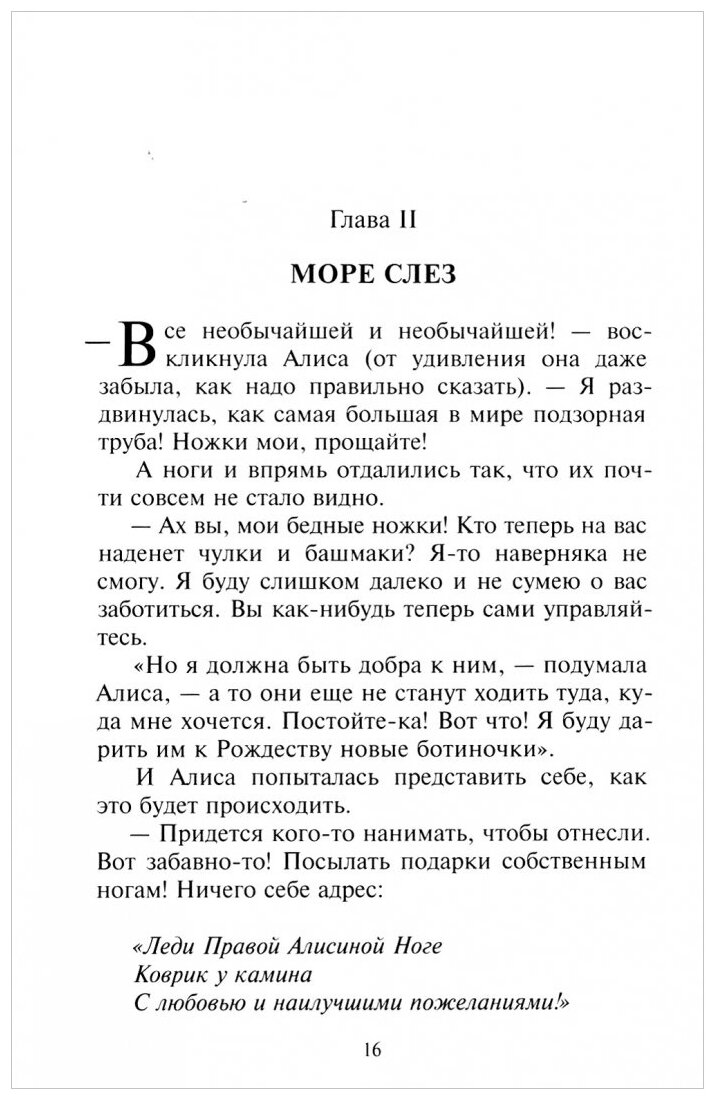 Глава II

МОРЕ СЛЕЗ

— Все необычайшей и необычайшей! — воскликнула Алиса (от удивления она даже забыла, как надо правильно сказать). — Я раздвинулась, как самая большая в мире подзорная труба! Ножки мои, прощайте!

А ноги и впрямь отдалились так, что их почти совсем не стало видно.

— Ах вы, мои бедные ножки! Кто теперь на вас наденет чулки и башмаки? Я-то наверняка не смогу. Я буду слишком далеко и не сумею о вас заботиться. Вы как-нибудь теперь сами управляйтесь.

«Но я должна быть добра к ним, — подумала Алиса, — а то они еще не станут ходить туда, куда мне хочется. Постойте-ка! Вот что! Я буду дарить им к Рождеству новые ботиночки».

И Алиса попыталась представить себе, как это будет происходить.

— Придется кого-то нанимать, чтобы отнесли. Вот забавно-то! Посылать подарки собственным ногам! Ничего себе адрес:

«Леди Правой Алисиной Ноге
Коврик у камина
С любовью и наилучшими пожеланиями!»

16